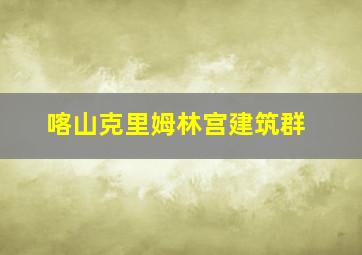 喀山克里姆林宫建筑群